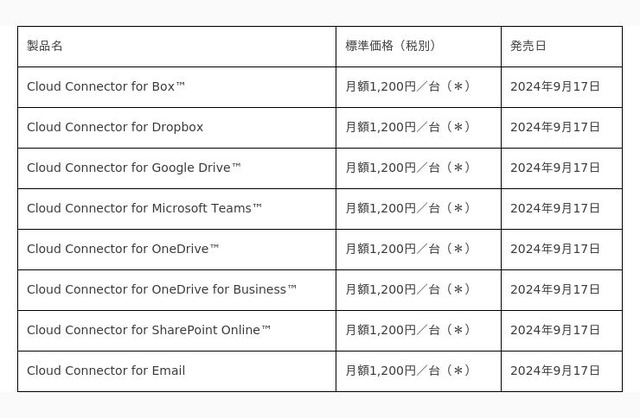 | 製品名 | 標準価格（税別） | 発売日 |
|---|---|---|
| Cloud Connector for Box™ | 月額1,200円／台（＊） | 2024年9月17日 |
| Cloud Connector for Dropbox | 月額1,200円／台（＊） | 2024年9月17日 |
| Cloud Connector for Google Drive™ | 月額1,200円／台（＊） | 2024年9月17日 |
| Cloud Connector for Microsoft Teams™ | 月額1,200円／台（＊） | 2024年9月17日 |
| Cloud Connector for OneDrive™ | 月額1,200円／台（＊） | 2024年9月17日 |
| Cloud Connector for OneDrive for Business™ | 月額1,200円／台（＊） | 2024年9月17日 |
| Cloud Connector for SharePoint Online™ | 月額1,200円／台（＊） | 2024年9月17日 |
| Cloud Connector for Email | 月額1,200円／台（＊） | 2024年9月17日 |